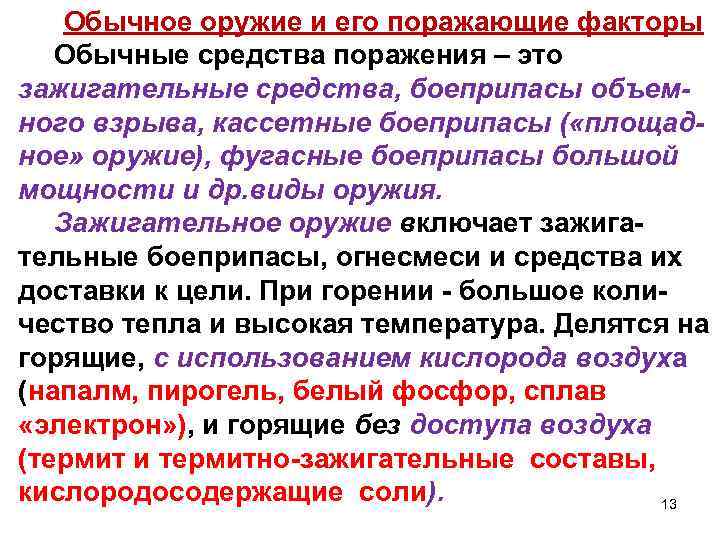 Обычное оружие и его поражающие факторы

Обычные средства поражения – это зажигательные средства, боеприпасы объемного взрыва, кассетные боеприпасы («площадное» оружие), фугасные боеприпасы большой мощности и др.виды оружия.

Зажигательное оружие включает зажигательные боеприпасы, огнесмеси и средства их доставки к цели. При горении - большое количество тепла и высокая температура. Делятся на горящие, с использованием кислорода воздуха (напалм, пирогель, белый фосфор, сплав «электрон»), и горящие без доступа воздуха (термит и термитно-зажигательные составы, кислородосодержащие соли).

13